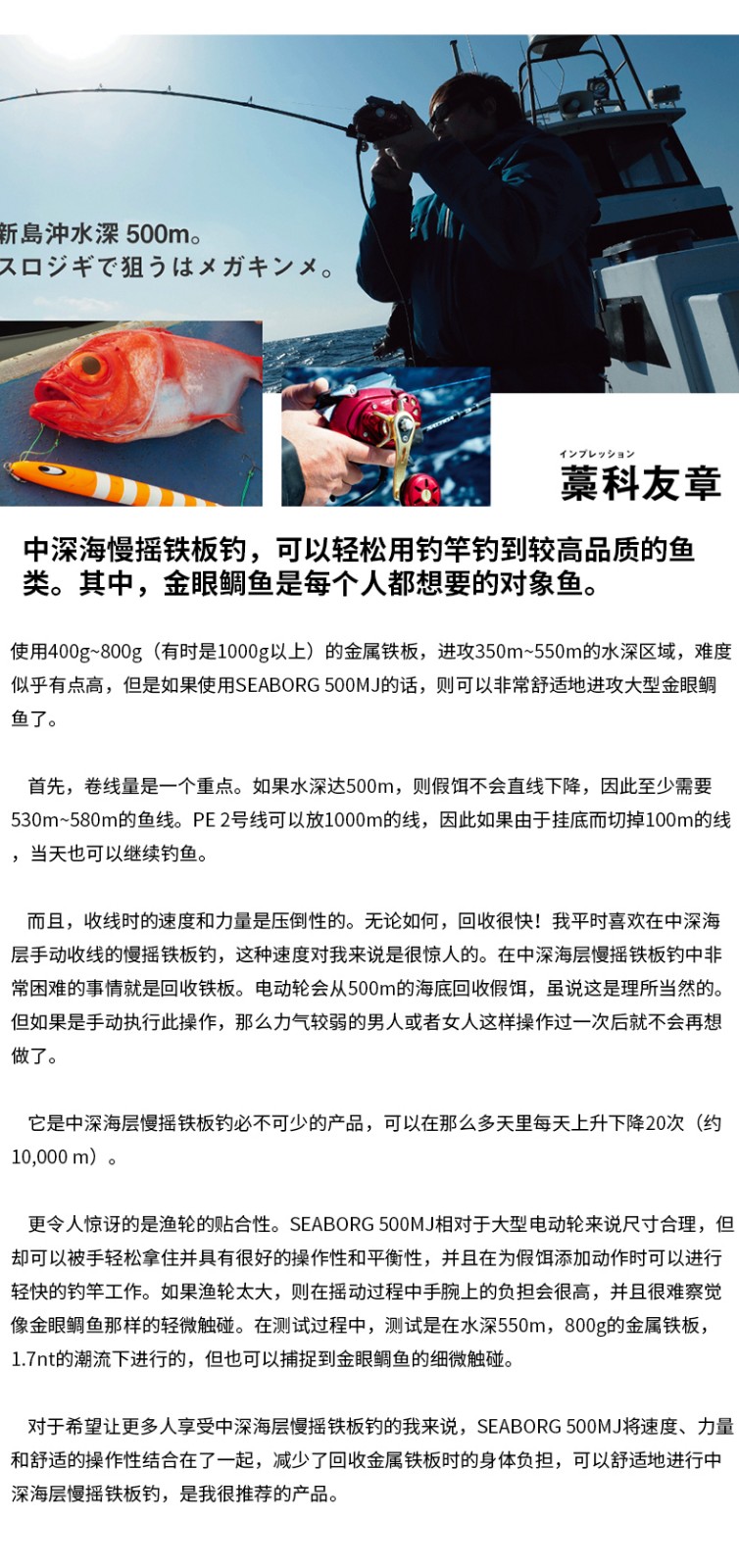 新島沖水深 500m。
スロジギで狙うはメガキンメ。

インプレッション
藁科友章

中深海慢摇铁板钓，可以轻松用钓竿钓到较高品质的鱼类。其中，金眼鲷鱼是每个人都想要的对象鱼。

使用400g~800g（有时是1000g以上）的金属铁板，进攻350m~550m的水深区域，难度似乎有点高，但是如果使用SEABORG 500MJ的话，则可以非常舒适地进攻大型金眼鲷鱼了。

首先，卷线量是一个重点。如果水深达500m，则假饵不会直线下降，因此至少需要530m~580m的鱼线。PE 2号线可以放1000m的线，因此如果由于挂底而切掉100m的线，当天也可以继续钓鱼。

而且，收线时的速度和力量是压倒性的。无论如何，回收很快！我平时喜欢在中深海层手动收线的慢摇铁板钓，这种速度对我来说是很惊人的。在中深海层慢摇铁板钓中非常困难的事情就是回收铁板。电动轮会从500m的海底回收假饵，虽说这是理所当然的。但如果是手动执行此操作，那么力气较弱的男人或者女人这样操作过一次后就不会再想做了。

它是中深海层慢摇铁板钓必不可少的产品，可以在那么多天里每天上升下降20次（约10,000 m）。

更令人惊讶的是渔轮的贴合性。SEABORG 500MJ相对于大型电动轮来说尺寸合理，但却可以被手轻松拿住并具有很好的操作性和平衡性，并且在为假饵添加动作时可以进行轻快的钓竿工作。如果渔轮太大，则在摇动过程中手腕上的负担会很高，并且很难察觉像金眼鲷鱼那样的轻微触碰。在测试过程中，测试是在水深550m，800g的金属铁板，1.7nt的潮流下进行的，但也可以捕捉到金眼鲷鱼的细微触碰。

对于希望让更多人享受中深海层慢摇铁板钓的我来说，SEABORG 500MJ将速度、力量和舒适的操作性结合在了一起，减少了回收金属铁板时的身体负担，可以舒适地进行中深海层慢摇铁板钓，是我很推荐的产品。